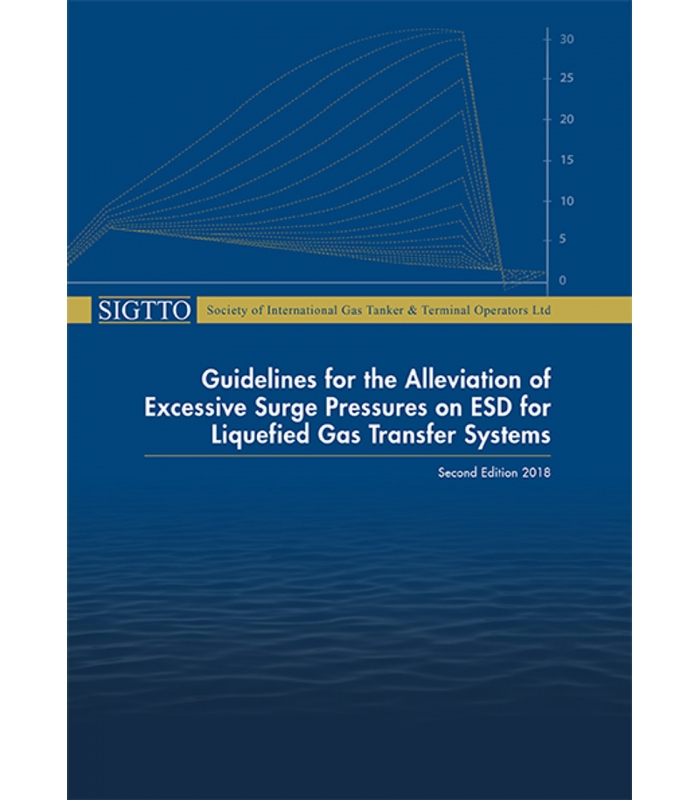 30
25
20
15
10
5
0

SIGTTO

Society of International Gas Tanker & Terminal Operators Ltd

Guidelines for the Alleviation of Excessive Surge Pressures on ESD for Liquefied Gas Transfer Systems

Second Edition 2018